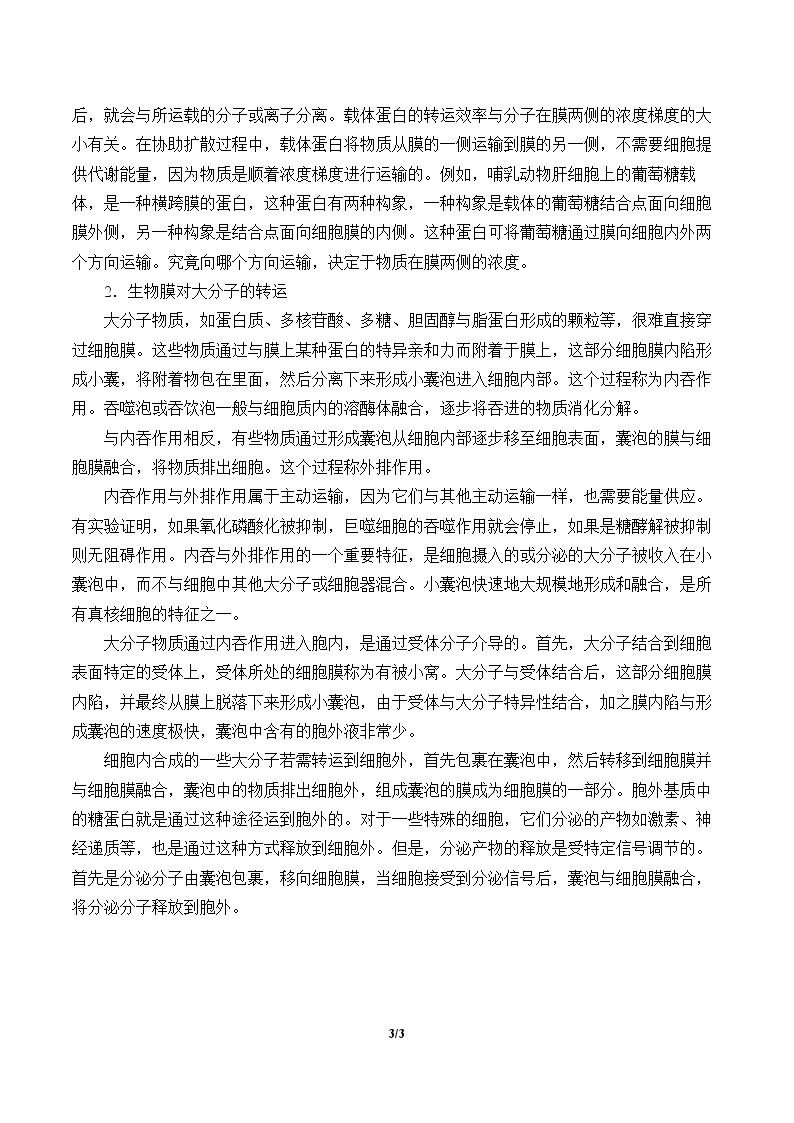 后，就会与所运载的分子或离子分离。载体蛋白的转运效率与分子在膜两侧的浓度梯度的大小有关。在协助扩散过程中，载体蛋白将物质从膜的一侧运输到膜的另一侧，不需要细胞提供代谢能量，因为物质是顺着浓度梯度进行运输的。例如，哺乳动物肝细胞上的葡萄糖载体，是一种横跨膜的蛋白，这种蛋白有两种构象，一种构象是载体的葡萄糖结合点面向细胞膜外侧，另一种构象是结合点面向细胞膜的内侧。这种蛋白可将葡萄糖通过膜向细胞内外两个方向运输。究竟向哪个方向运输，决定于物质在膜两侧的浓度。

2．生物膜对大分子的转运

大分子物质，如蛋白质、多核苷酸、多糖、胆固醇与脂蛋白形成的颗粒等，很难直接穿过细胞膜。这些物质通过与膜上某种蛋白的特异亲和力而附着于膜上，这部分细胞膜内陷形成小囊，将附着物包在里面，然后分离下来形成小囊泡进入细胞内部。这个过程称为内吞作用。吞噬泡或吞饮泡一般与细胞质内的溶酶体融合，逐步将吞进的物质消化分解。

与内吞作用相反，有些物质通过形成囊泡从细胞内部逐步移至细胞表面，囊泡的膜与细胞膜融合，将物质排出细胞。这个过程称外排作用。

内吞作用与外排作用属于主动运输，因为它们与其他主动运输一样，也需要能量供应。有实验证明，如果氧化磷酸化被抑制，巨噬细胞的吞噬作用就会停止，如果是糖酵解被抑制则无阻碍作用。内吞与外排作用的一个重要特征，是细胞摄入的或分泌的大分子被收入在小囊泡中，而不与细胞中其他大分子或细胞器混合。小囊泡快速地大规模地形成和融合，是所有真核细胞的特征之一。

大分子物质通过内吞作用进入胞内，是通过受体分子介导的。首先，大分子结合到细胞表面特定的受体上，受体所处的细胞膜称为有被小窝。大分子与受体结合后，这部分细胞膜内陷，并最终从膜上脱落下来形成小囊泡，由于受体与大分子特异性结合，加之膜内陷与形成囊泡的速度极快，囊泡中含有的胞外液非常少。

细胞内合成的一些大分子若需转运到细胞外，首先包裹在囊泡中，然后转移到细胞膜并与细胞膜融合，囊泡中的物质排出细胞外，组成囊泡的膜成为细胞膜的一部分。胞外基质中的糖蛋白就是通过这种途径运到胞外的。对于一些特殊的细胞，它们分泌的产物如激素、神经递质等，也是通过这种方式释放到细胞外。但是，分泌产物的释放是受特定信号调节的。首先是分泌分子由囊泡包裹，移向细胞膜，当细胞接受到分泌信号后，囊泡与细胞膜融合，将分泌分子释放到胞外。

3/3